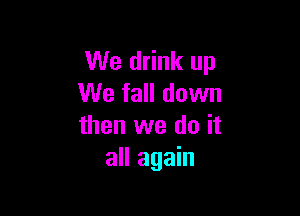 We drink up
We fall down
then we do it
all again